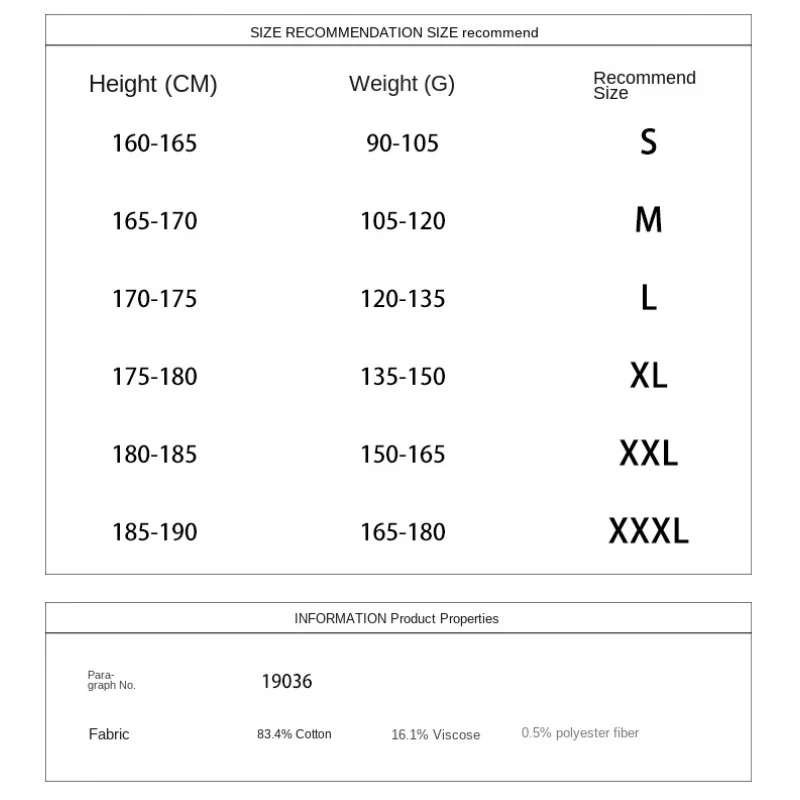 SIZE RECOMMENDATION SIZE recommend

| Height (CM) | Weight (G) | Recommend Size |
|---|---|---|
| 160-165 | 90-105 | S |
| 165-170 | 105-120 | M |
| 170-175 | 120-135 | L |
| 175-180 | 135-150 | XL |
| 180-185 | 150-165 | XXL |
| 185-190 | 165-180 | XXXL |

INFORMATION Product Properties

| Paragraph No. | 19036 | | |
|---|---|---|---|
| Fabric | 83.4% Cotton | 16.1% Viscose | 0.5% polyester fiber |